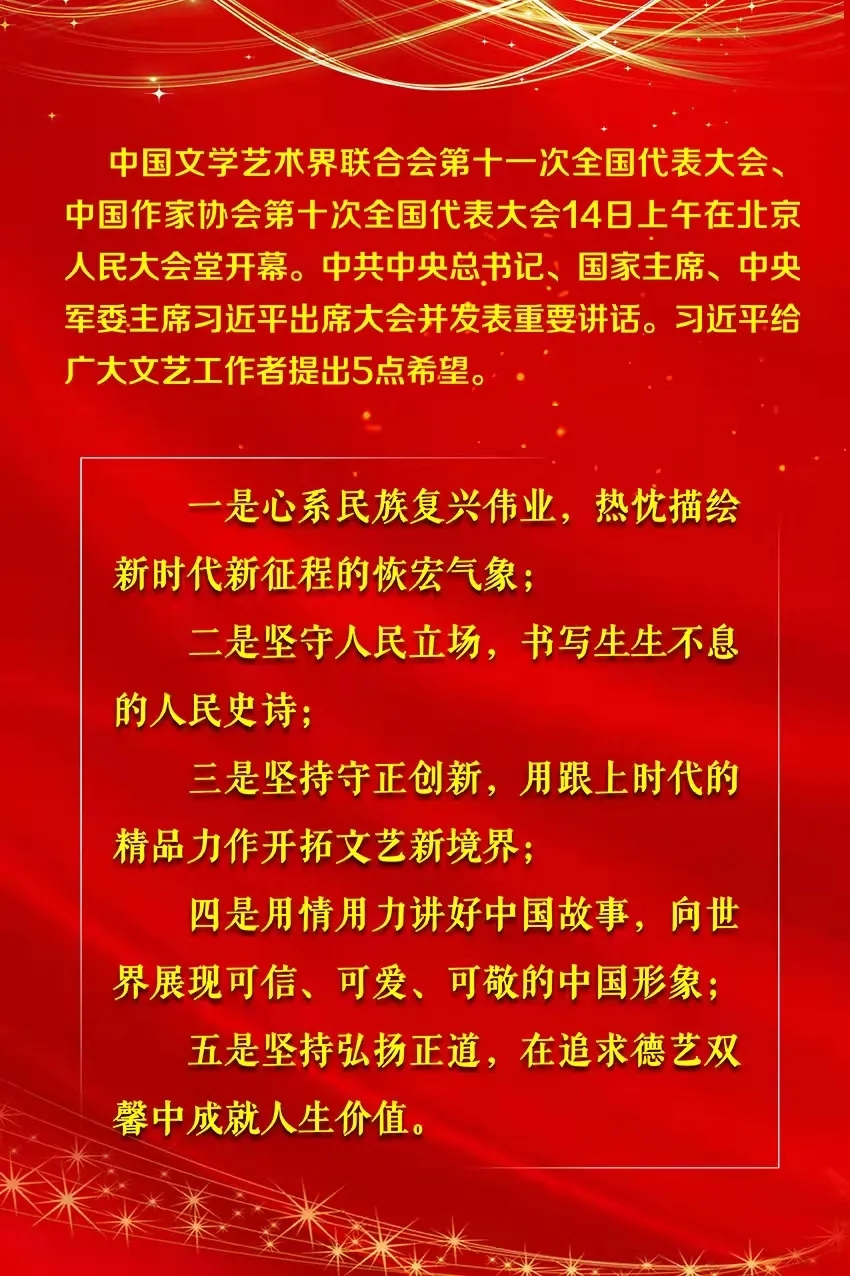 中国文学艺术界联合会第十一次全国代表大会、中国作家协会第十次全国代表大会14日上午在北京人民大会堂开幕。中共中央总书记、国家主席、中央军委主席习近平出席大会并发表重要讲话。习近平给广大文艺工作者提出5点希望。

一是心系民族复兴伟业，热忱描绘新时代新征程的恢宏气象；

二是坚守人民立场，书写生生不息的人民史诗；

三是坚持守正创新，用跟上时代的精品力作开拓文艺新境界；

四是用情用力讲好中国故事，向世界展现可信、可爱、可敬的中国形象；

五是坚持弘扬正道，在追求德艺双馨中成就人生价值。